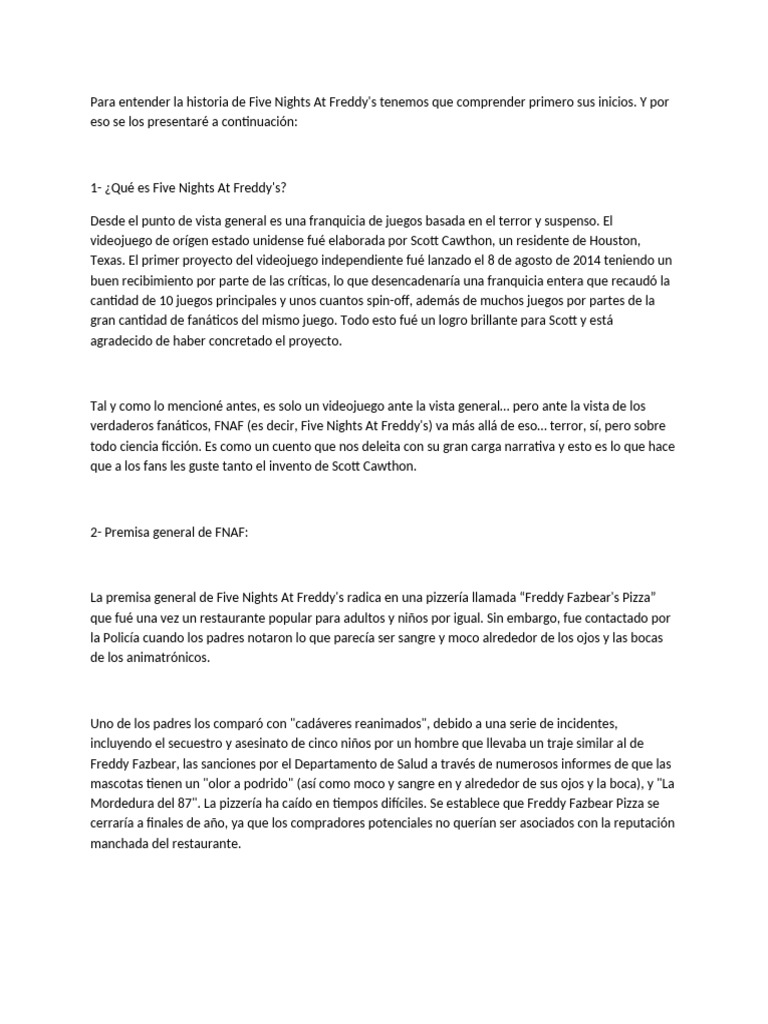 Para entender la historia de Five Nights At Freddy's tenemos que comprender primero sus inicios. Y por eso se los presentaré a continuación:

1- ¿Qué es Five Nights At Freddy's?

Desde el punto de vista general es una franquicia de juegos basada en el terror y suspenso. El videojuego de orígen estado unidense fué elaborada por Scott Cawthon, un residente de Houston, Texas. El primer proyecto del videojuego independiente fué lanzado el 8 de agosto de 2014 teniendo un buen recibimiento por parte de las críticas, lo que desencadenaría una franquicia entera que recaudó la cantidad de 10 juegos principales y unos cuantos spin-off, además de muchos juegos por partes de la gran cantidad de fanáticos del mismo juego. Todo esto fué un logro brillante para Scott y está agradecido de haber concretado el proyecto.

Tal y como lo mencioné antes, es solo un videojuego ante la vista general… pero ante la vista de los verdaderos fanáticos, FNAF (es decir, Five Nights At Freddy's) va más allá de eso… terror, sí, pero sobre todo ciencia ficción. Es como un cuento que nos deleita con su gran carga narrativa y esto es lo que hace que a los fans les guste tanto el invento de Scott Cawthon.

2- Premisa general de FNAF:

La premisa general de Five Nights At Freddy's radica en una pizzería llamada "Freddy Fazbear's Pizza" que fué una vez un restaurante popular para adultos y niños por igual. Sin embargo, fue contactado por la Policía cuando los padres notaron lo que parecía ser sangre y moco alrededor de los ojos y las bocas de los animatrónicos.

Uno de los padres los comparó con "cadáveres reanimados", debido a una serie de incidentes, incluyendo el secuestro y asesinato de cinco niños por un hombre que llevaba un traje similar al de Freddy Fazbear, las sanciones por el Departamento de Salud a través de numerosos informes de que las mascotas tienen un "olor a podrido" (así como moco y sangre en y alrededor de sus ojos y la boca), y "La Mordedura del 87". La pizzería ha caído en tiempos difíciles. Se establece que Freddy Fazbear Pizza se cerraría a finales de año, ya que los compradores potenciales no querían ser asociados con la reputación manchada del restaurante.